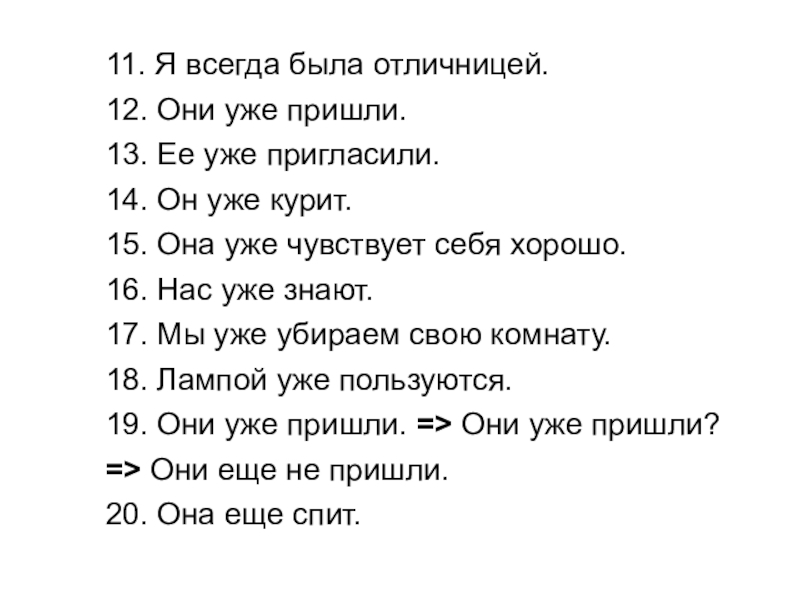 11. Я всегда была отличницей.
12. Они уже пришли.
13. Ее уже пригласили.
14. Он уже курит.
15. Она уже чувствует себя хорошо.
16. Нас уже знают.
17. Мы уже убираем свою комнату.
18. Лампой уже пользуются.
19. Они уже пришли. => Они уже пришли?
=> Они еще не пришли.
20. Она еще спит.